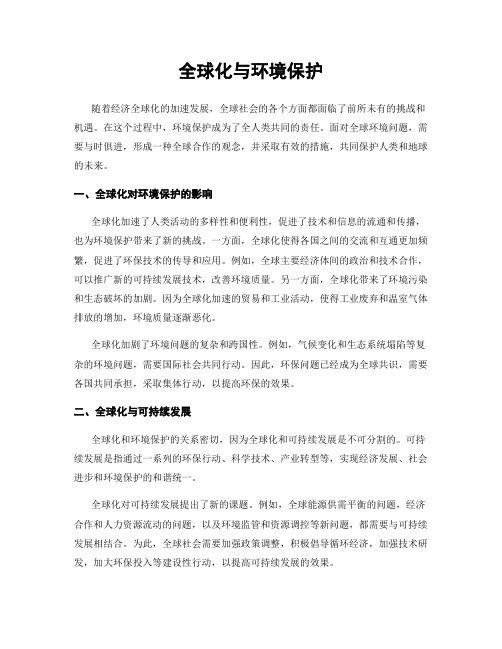 全球化与环境保护

随着经济全球化的加速发展，全球社会的各个方面都面临了前所未有的挑战和机遇。在这个过程中，环境保护成为了全人类共同的责任。面对全球环境问题，需要与时俱进，形成一种全球合作的观念，并采取有效的措施，共同保护人类和地球的未来。

一、全球化对环境保护的影响

全球化加速了人类活动的多样性和便利性，促进了技术和信息的流通和传播，也为环境保护带来了新的挑战。一方面，全球化使得各国之间的交流和互通更加频繁，促进了环保技术的传导和应用。例如，全球主要经济体间的政治和技术合作，可以推广新的可持续发展技术，改善环境质量。另一方面，全球化带来了环境污染和生态破坏的加剧。因为全球化加速的贸易和工业活动，使得工业废弃和温室气体排放的增加，环境质量逐渐恶化。

全球化加剧了环境问题的复杂和跨国性。例如，气候变化和生态系统塌陷等复杂的环境问题，需要国际社会共同行动。因此，环保问题已经成为全球共识，需要各国共同承担，采取集体行动，以提高环保的效果。

二、全球化与可持续发展

全球化和环境保护的关系密切，因为全球化和可持续发展是不可分割的。可持续发展是指通过一系列的环保行动、科学技术、产业转型等，实现经济发展、社会进步和环境保护的和谐统一。

全球化对可持续发展提出了新的课题。例如，全球能源供需平衡的问题，经济合作和人力资源流动的问题，以及环境监管和资源调控等新问题，都需要与可持续发展相结合。为此，全球社会需要加强政策调整，积极倡导循环经济，加强技术研发，加大环保投入等建设性行动，以提高可持续发展的效果。